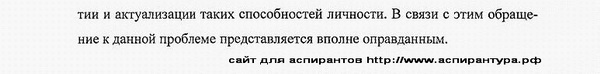 тии и актуализации таких способностей личности. В связи с этим обращение к данной проблеме представляется вполне оправданным.

сайт для аспирантов http://www.аспирантура.рф